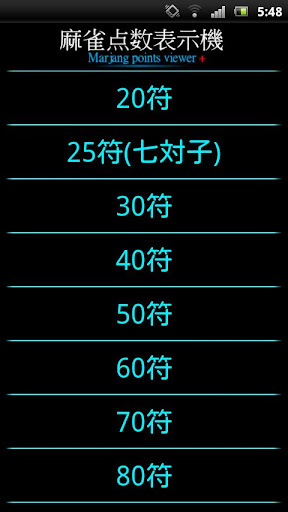 5:48

麻雀点数表示機
Marjang points viewer +

20符

25符(七対子)

30符

40符

50符

60符

70符

80符